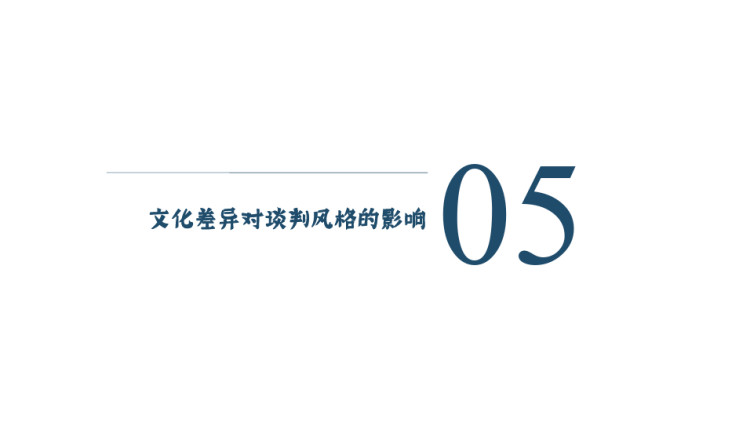 文化差异对谈判风格的影响

05